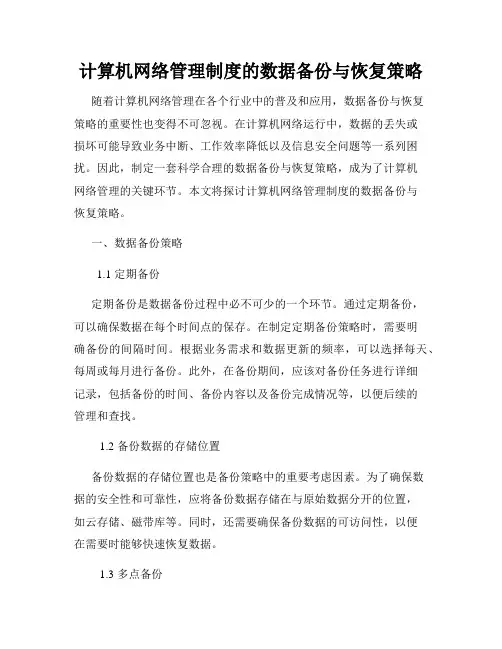 计算机网络管理制度的数据备份与恢复策略

随着计算机网络管理在各个行业中的普及和应用，数据备份与恢复策略的重要性也变得不可忽视。在计算机网络运行中，数据的丢失或损坏可能导致业务中断、工作效率降低以及信息安全问题等一系列困扰。因此，制定一套科学合理的数据备份与恢复策略，成为了计算机网络管理的关键环节。本文将探讨计算机网络管理制度的数据备份与恢复策略。

一、数据备份策略

1.1 定期备份

定期备份是数据备份过程中必不可少的一个环节。通过定期备份，可以确保数据在每个时间点的保存。在制定定期备份策略时，需要明确备份的间隔时间。根据业务需求和数据更新的频率，可以选择每天、每周或每月进行备份。此外，在备份期间，应该对备份任务进行详细记录，包括备份的时间、备份内容以及备份完成情况等，以便后续的管理和查找。

1.2 备份数据的存储位置

备份数据的存储位置也是备份策略中的重要考虑因素。为了确保数据的安全性和可靠性，应将备份数据存储在与原始数据分开的位置，如云存储、磁带库等。同时，还需要确保备份数据的可访问性，以便在需要时能够快速恢复数据。

1.3 多点备份